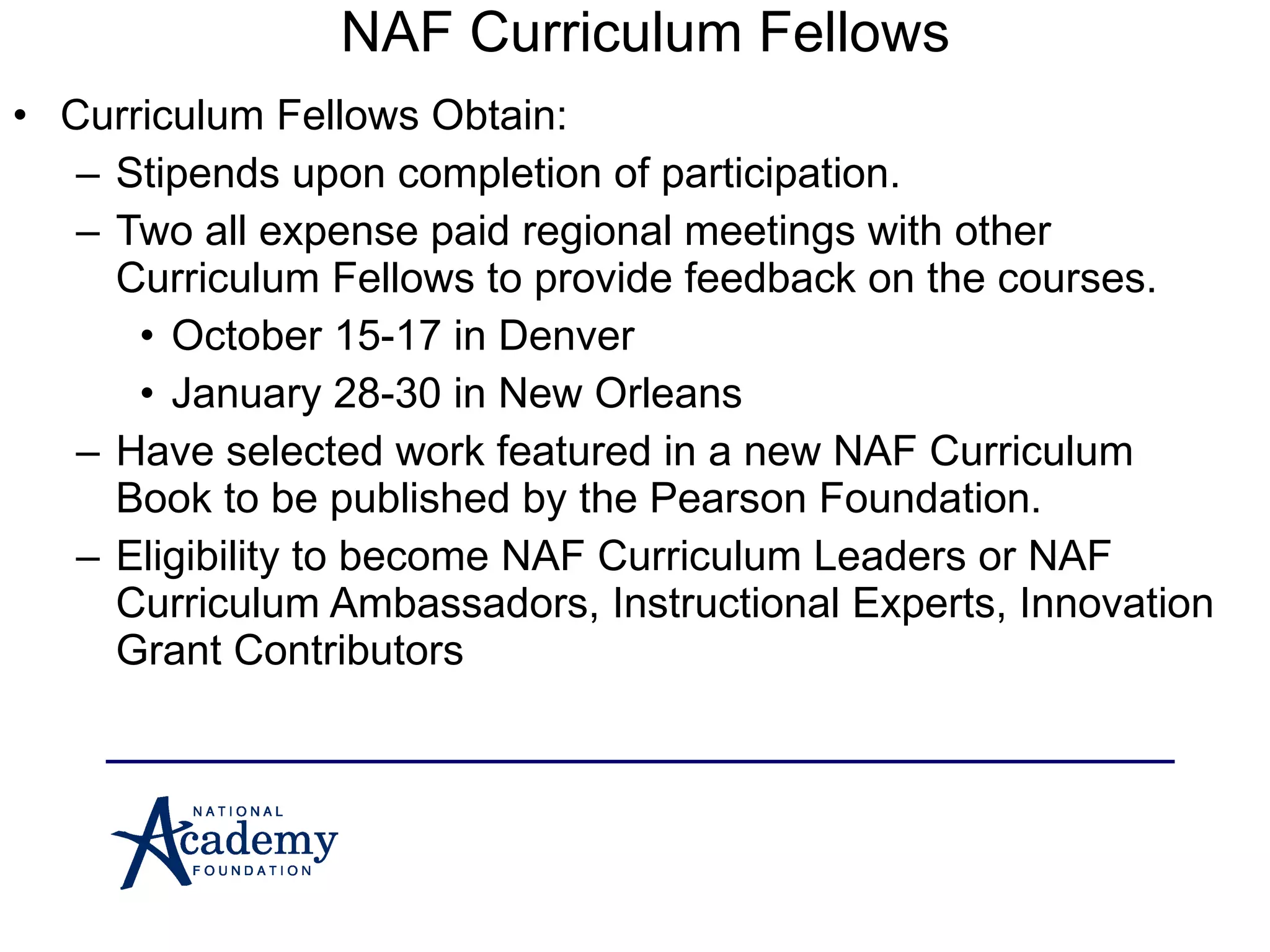 NAF Curriculum Fellows

• Curriculum Fellows Obtain:
– Stipends upon completion of participation.
– Two all expense paid regional meetings with other Curriculum Fellows to provide feedback on the courses.
• October 15-17 in Denver
• January 28-30 in New Orleans
– Have selected work featured in a new NAF Curriculum Book to be published by the Pearson Foundation.
– Eligibility to become NAF Curriculum Leaders or NAF Curriculum Ambassadors, Instructional Experts, Innovation Grant Contributors

NATIONAL Academy FOUNDATION